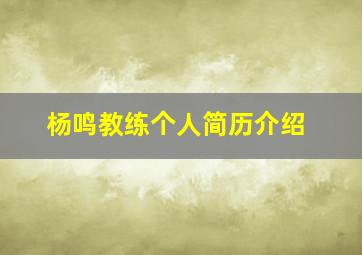 杨鸣教练个人简历介绍